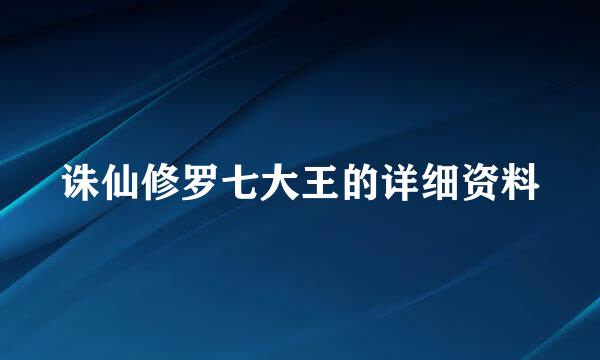 诛仙修罗七大王的详细资料